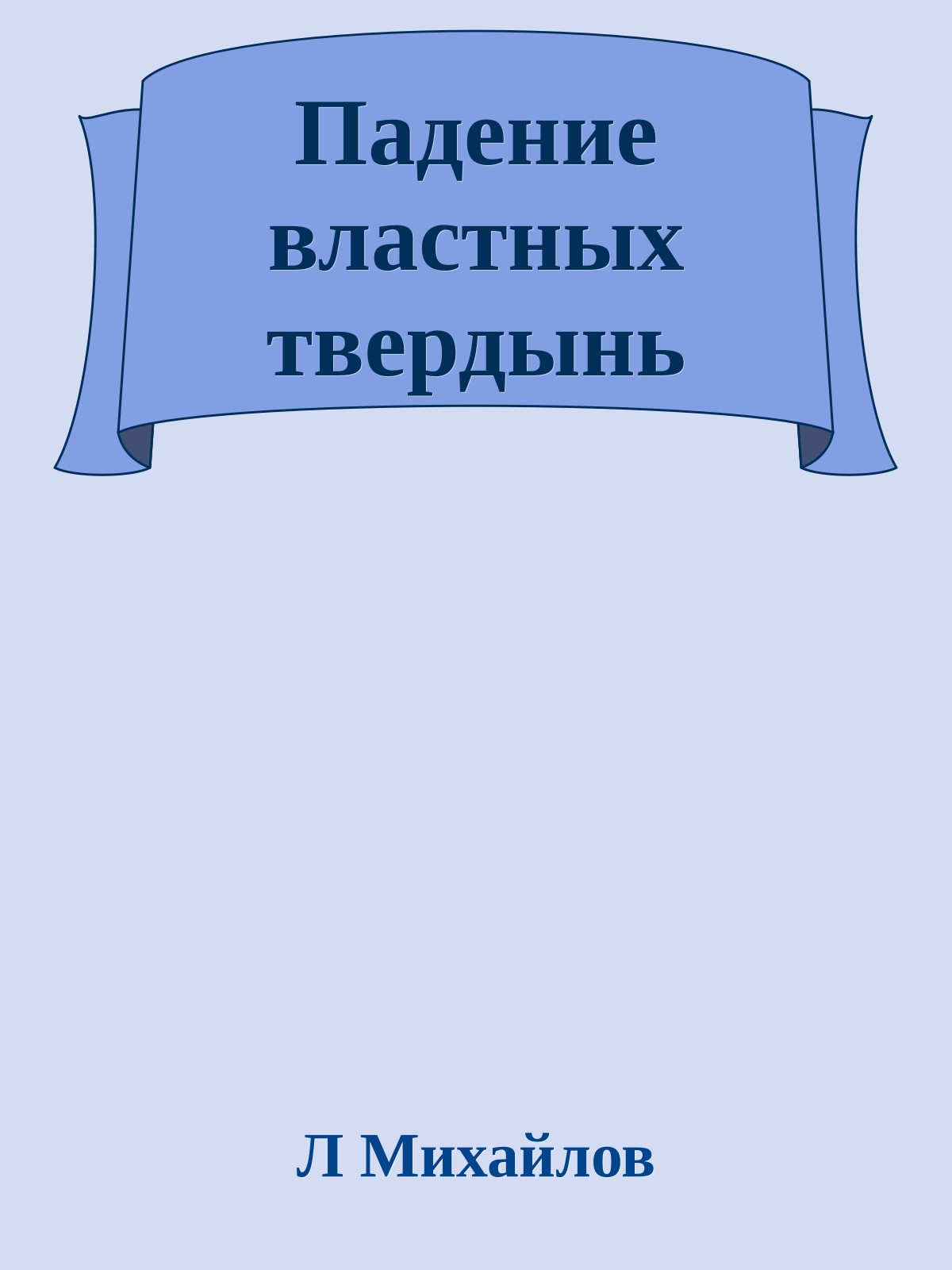 Падение властных твердынь

Л Михайлов